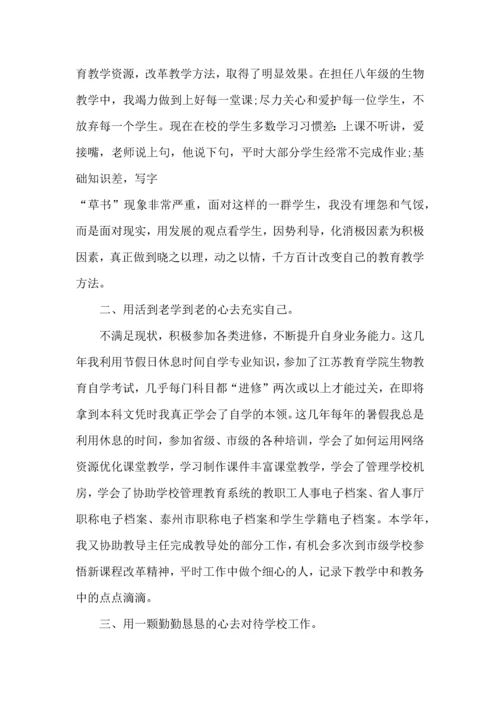 育教学资源，改革教学方法，取得了明显效果。在担任八年级的生物教学中，我竭力做到上好每一堂课;尽力关心和爱护每一位学生，不放弃每一个学生。现在在校的学生多数学习习惯差：上课不听讲，爱接嘴，老师说上句，他说下句，平时大部分学生经常不完成作业;基础知识差，写字

“草书”现象非常严重，面对这样的一群学生，我没有埋怨和气馁，而是面对现实，用发展的观点看学生，因势利导，化消极因素为积极因素，真正做到晓之以理，动之以情，千方百计改变自己的教育教学方法。

二、用活到老学到老的心去充实自己。

不满足现状，积极参加各类进修，不断提升自身业务能力。这几年我利用节假日休息时间自学专业知识，参加了江苏教育学院生物教育自学考试，几乎每门科目都“进修”两次或以上才能过关，在即将拿到本科文凭时我真正学会了自学的本领。这几年每年的暑假我总是利用休息的时间，参加省级、市级的各种培训，学会了如何运用网络资源优化课堂教学，学习制作课件丰富课堂教学，学会了管理学校机房，学会了协助学校管理教育系统的教职工人事电子档案、省人事厅职称电子档案、泰州市职称电子档案和学生学籍电子档案。本学年，我又协助教导主任完成教导处的部分工作，有机会多次到市级学校参悟新课程改革精神，平时工作中做个细心的人，记录下教学中和教务中的点点滴滴。

三、用一颗勤勤恳恳的心去对待学校工作。